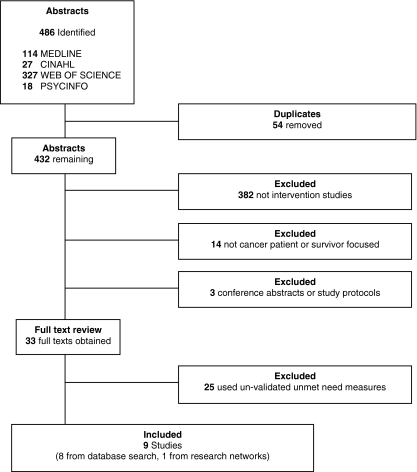 Abstracts

486 Identified

114 MEDLINE
27 CINAHL
327 WEB OF SCIENCE
18 PSYCINFO

Duplicates
54 removed

Abstracts
432 remaining

Excluded
382 not intervention studies

Excluded
14 not cancer patient or survivor focused

Excluded
3 conference abstracts or study protocols

Full text review
33 full texts obtained

Excluded
25 used un-validated unmet need measures

Included
9 Studies
(8 from database search, 1 from research networks)